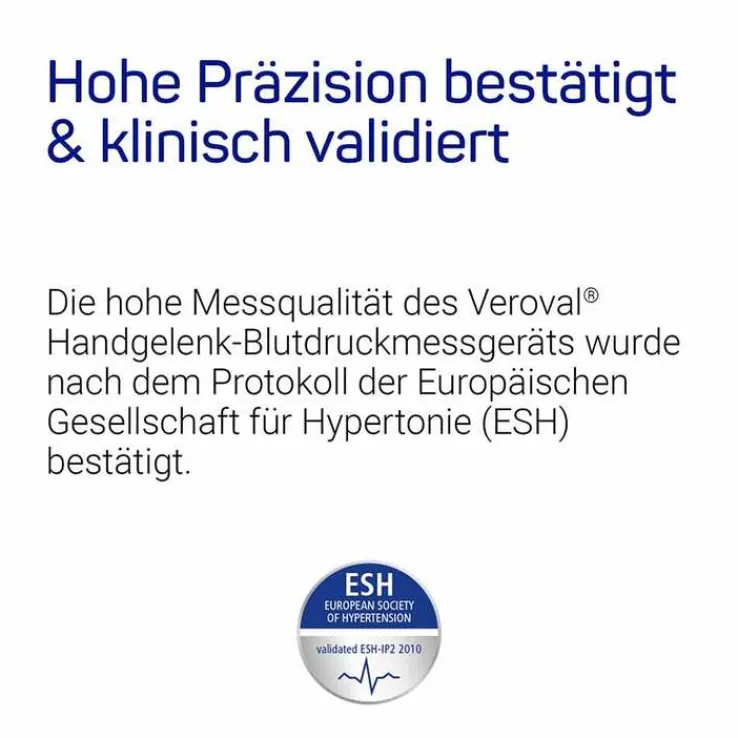 Hohe Präzision bestätigt & klinisch validiert

Die hohe Messqualität des Veroval® Handgelenk-Blutdruckmessgeräts wurde nach dem Protokoll der Europäischen Gesellschaft für Hypertonie (ESH) bestätigt.

ESH
EUROPEAN SOCIETY
OF HYPERTENSION
validated ESH-IP2 2010